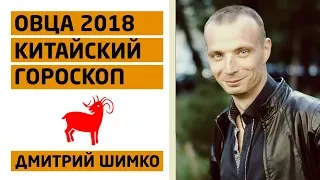 ОВЦА 2018
КИТАЙСКИЙ
ГОРОСКОП

ДМИТРИЙ ШИМКО